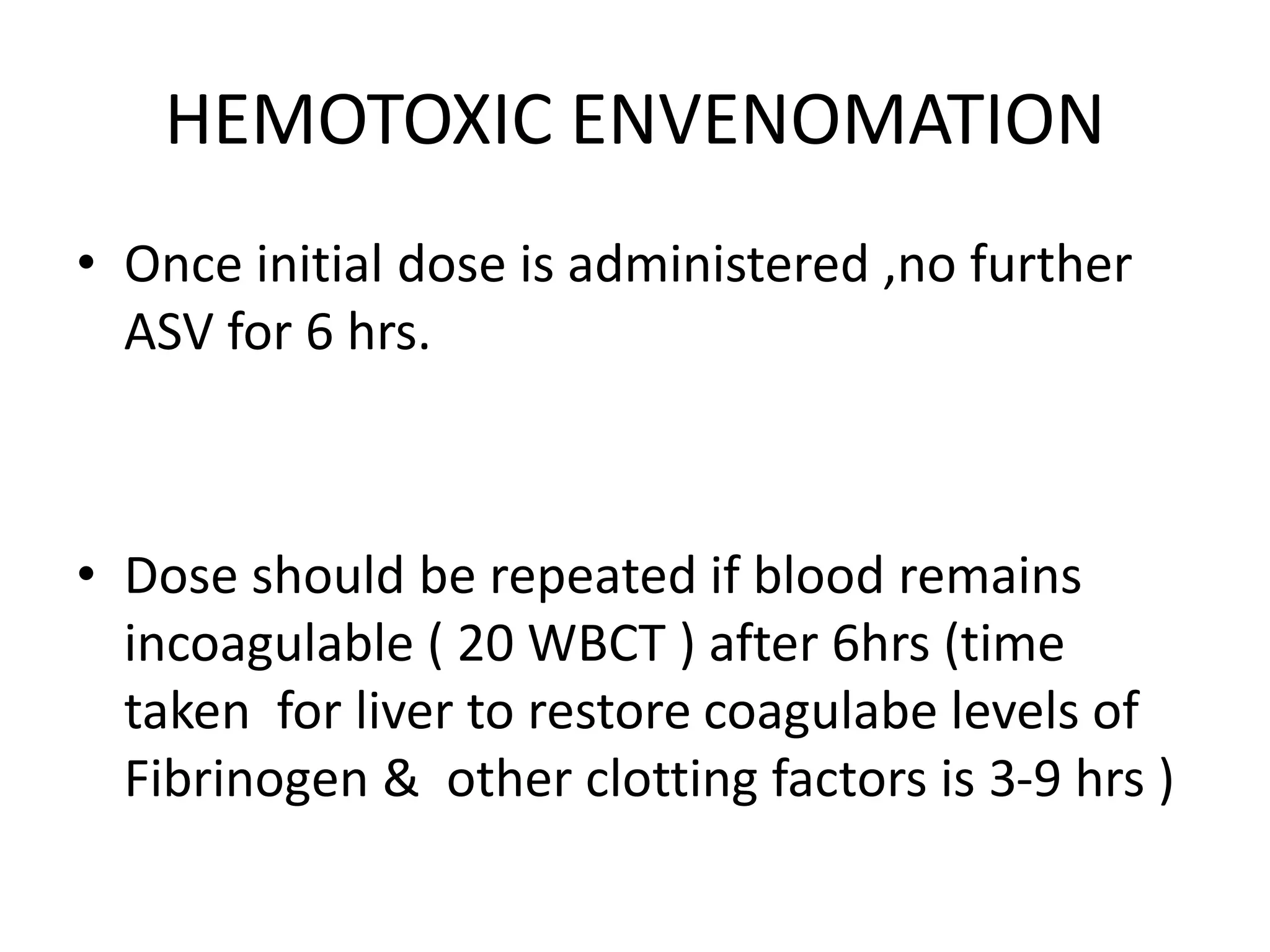 HEMOTOXIC ENVENOMATION

• Once initial dose is administered ,no further ASV for 6 hrs.

• Dose should be repeated if blood remains incoagulable ( 20 WBCT ) after 6hrs (time taken for liver to restore coagulabe levels of Fibrinogen & other clotting factors is 3-9 hrs )